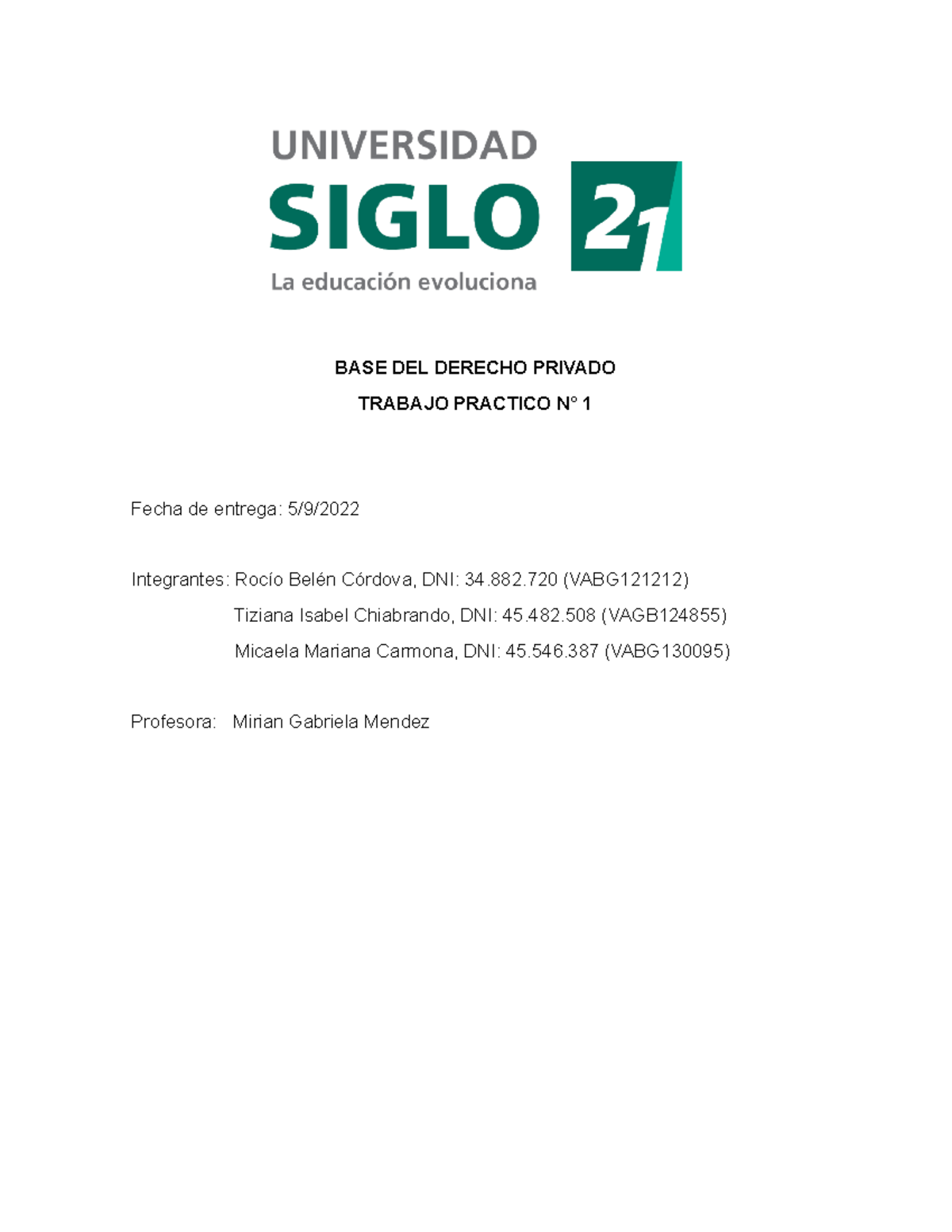 UNIVERSIDAD
SIGLO 21
La educación evoluciona

BASE DEL DERECHO PRIVADO

TRABAJO PRACTICO N° 1

Fecha de entrega: 5/9/2022

Integrantes: Rocío Belén Córdova, DNI: 34.882.720 (VABG121212)
Tiziana Isabel Chiabrando, DNI: 45.482.508 (VAGB124855)
Micaela Mariana Carmona, DNI: 45.546.387 (VABG130095)

Profesora: Mirian Gabriela Mendez